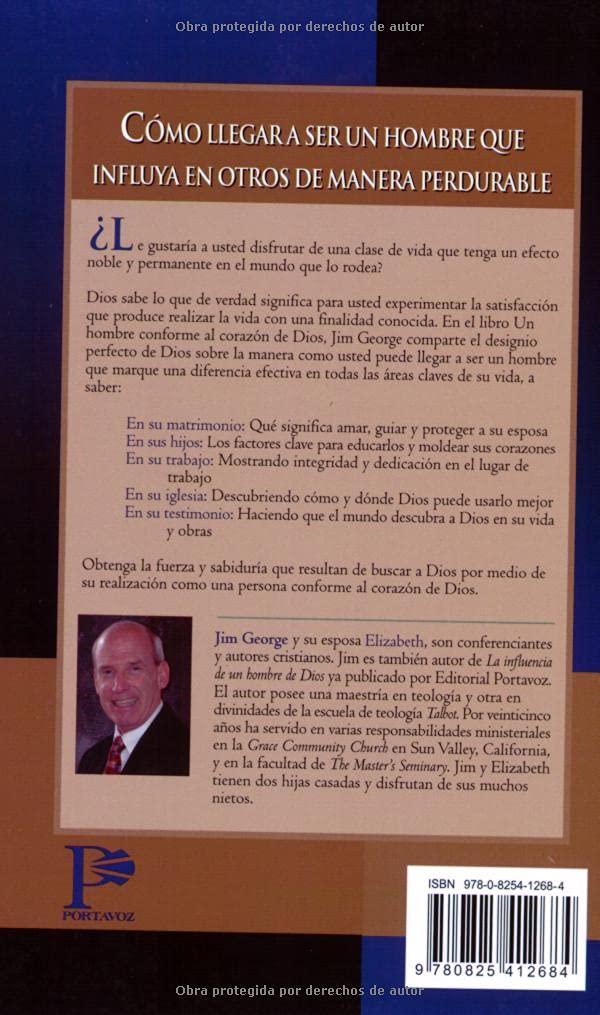 Obra protegida por derechos de autor

CÓMO LLEGAR A SER UN HOMBRE QUE INFLUYA EN OTROS DE MANERA PERDURABLE

¿Le gustaría a usted disfrutar de una clase de vida que tenga un efecto noble y permanente en el mundo que lo rodea?

Dios sabe lo que de verdad significa para usted experimentar la satisfacción que produce realizar la vida con una finalidad conocida. En el libro Un hombre conforme al corazón de Dios, Jim George comparte el designio perfecto de Dios sobre la manera como usted puede llegar a ser un hombre que marque una diferencia efectiva en todas las áreas claves de su vida, a saber:

En su matrimonio: Qué significa amar, guiar y proteger a su esposa
En sus hijos: Los factores clave para educarlos y moldear sus corazones
En su trabajo: Mostrando integridad y dedicación en el lugar de trabajo
En su iglesia: Descubriendo cómo y dónde Dios puede usarlo mejor
En su testimonio: Haciendo que el mundo descubra a Dios en su vida y obras

Obtenga la fuerza y sabiduría que resultan de buscar a Dios por medio de su realización como una persona conforme al corazón de Dios.

Jim George y su esposa Elizabeth, son conferenciantes y autores cristianos. Jim es también autor de La influencia de un hombre de Dios ya publicado por Editorial Portavoz. El autor posee una maestría en teología y otra en divinidades de la escuela de teología Talbot. Por veinticinco años ha servido en varias responsabilidades ministeriales en la Grace Community Church en Sun Valley, California, y en la facultad de The Master's Seminary. Jim y Elizabeth tienen dos hijas casadas y disfrutan de sus muchos nietos.

PORTAVOZ

ISBN 978-0-8254-1268-4

9 780825 412684

Obra protegida por derechos de autor